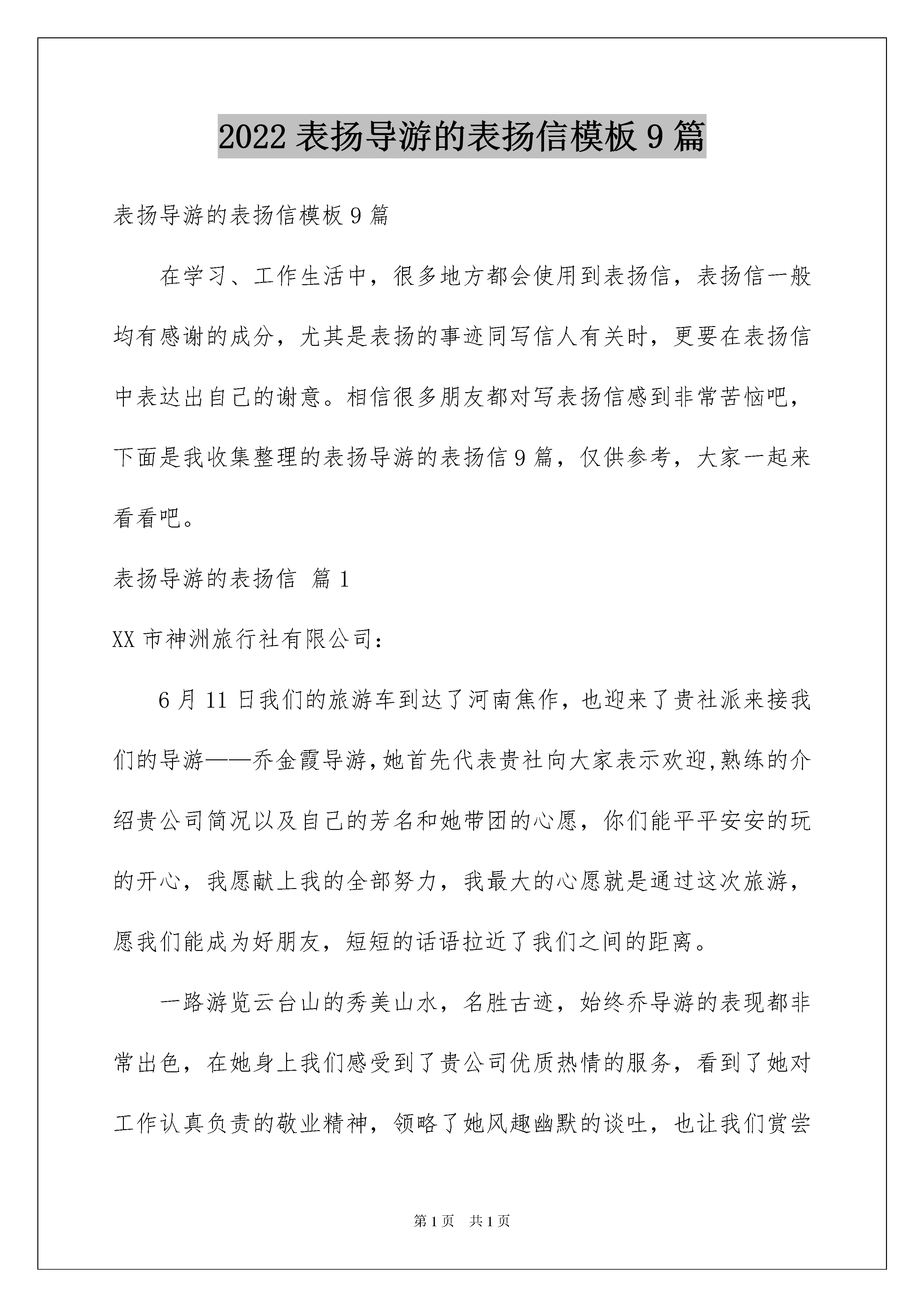 2022 表扬导游的表扬信模板 9 篇

表扬导游的表扬信模板 9 篇

在学习、工作生活中，很多地方都会使用到表扬信，表扬信一般均有感谢的成分，尤其是表扬的事迹同写信人有关时，更要在表扬信中表达出自己的谢意。相信很多朋友都对写表扬信感到非常苦恼吧，下面是我收集整理的表扬导游的表扬信 9 篇，仅供参考，大家一起来看看吧。

表扬导游的表扬信 篇 1

XX 市神洲旅行社有限公司：

6 月 11 日我们的旅游车到达了河南焦作，也迎来了贵社派来接我们的导游——乔金霞导游，她首先代表贵社向大家表示欢迎，熟练的介绍贵公司简况以及自己的芳名和她带团的心愿，你们能平平安安的玩的开心，我愿献上我的全部努力，我最大的心愿就是通过这次旅游，愿我们能成为好朋友，短短的话语拉近了我们之间的距离。

一路游览云台山的秀美山水，名胜古迹，始终乔导游的表现都非常出色，在她身上我们感受到了贵公司优质热情的服务，看到了她对工作认真负责的敬业精神，领略了她风趣幽默的谈吐，也让我们赏尝

第 1 页 共 1 页